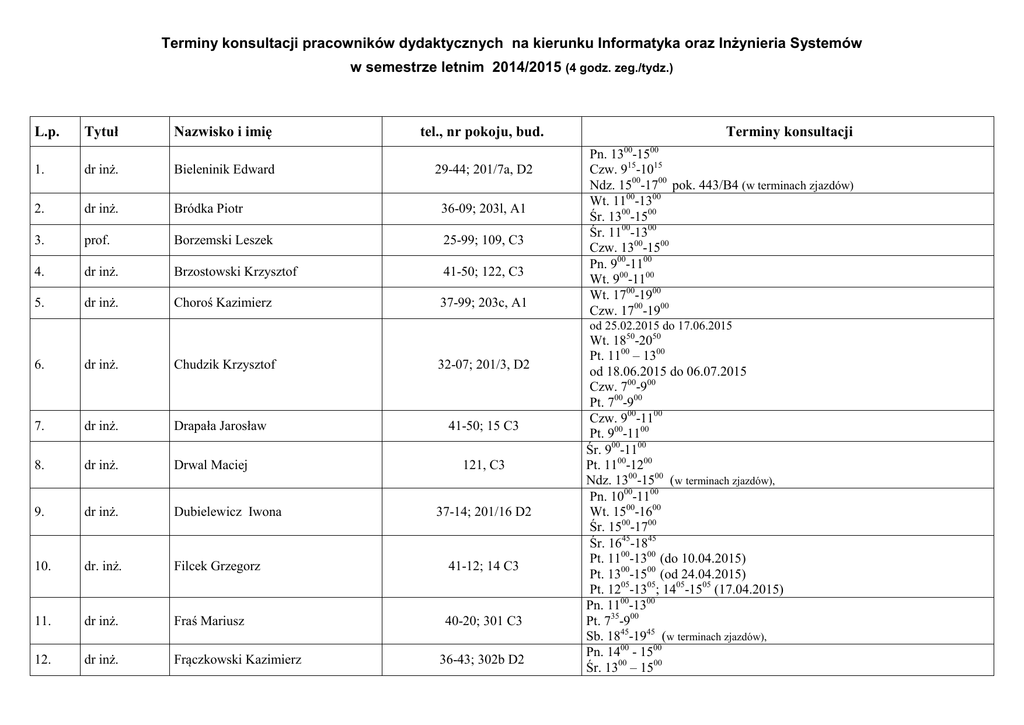 Terminy konsultacji pracowników dydaktycznych na kierunku Informatyka oraz Inżynieria Systemów
w semestrze letnim 2014/2015 (4 godz. zeg./tydz.)

| L.p. | Tytuł | Nazwisko i imię | tel., nr pokoju, bud. | Terminy konsultacji |
|---|---|---|---|---|
| 1. | dr inż. | Bieleninik Edward | 29-44; 201/7a, D2 | Pn. $13^{00}$-$15^{00}$ Czw. $9^{15}$-$10^{15}$ Ndz. $15^{00}$-$17^{00}$ pok. 443/B4 (w terminach zjazdów) |
| 2. | dr inż. | Bródka Piotr | 36-09; 203l, A1 | Wt. $11^{00}$-$13^{00}$ Śr. $13^{00}$-$15^{00}$ |
| 3. | prof. | Borzemski Leszek | 25-99; 109, C3 | Śr. $11^{00}$-$13^{00}$ Czw. $13^{00}$-$15^{00}$ |
| 4. | dr inż. | Brzostowski Krzysztof | 41-50; 122, C3 | Pn. $9^{00}$-$11^{00}$ Wt. $9^{00}$-$11^{00}$ |
| 5. | dr inż. | Choroś Kazimierz | 37-99; 203c, A1 | Wt. $17^{00}$-$19^{00}$ Czw. $17^{00}$-$19^{00}$ |
| 6. | dr inż. | Chudzik Krzysztof | 32-07; 201/3, D2 | od 25.02.2015 do 17.06.2015 Wt. $18^{50}$-$20^{50}$ Pt. $11^{00}$ – $13^{00}$ od 18.06.2015 do 06.07.2015 Czw. $7^{00}$-$9^{00}$ Pt. $7^{00}$-$9^{00}$ |
| 7. | dr inż. | Drapała Jarosław | 41-50; 15 C3 | Czw. $9^{00}$-$11^{00}$ Pt. $9^{00}$-$11^{00}$ |
| 8. | dr inż. | Drwal Maciej | 121, C3 | Śr. $9^{00}$-$11^{00}$ Pt. $11^{00}$-$12^{00}$ Ndz. $13^{00}$-$15^{00}$ (w terminach zjazdów), |
| 9. | dr inż. | Dubielewicz Iwona | 37-14; 201/16 D2 | Pn. $10^{00}$-$11^{00}$ Wt. $15^{00}$-$16^{00}$ Śr. $15^{00}$-$17^{00}$ |
| 10. | dr. inż. | Filcek Grzegorz | 41-12; 14 C3 | Śr. $16^{45}$-$18^{45}$ Pt. $11^{00}$-$13^{00}$ (do 10.04.2015) Pt. $13^{00}$-$15^{00}$ (od 24.04.2015) Pt. $12^{05}$-$13^{05}$; $14^{05}$-$15^{05}$ (17.04.2015) |
| 11. | dr inż. | Fraś Mariusz | 40-20; 301 C3 | Pn. $11^{00}$-$13^{00}$ Pt. $7^{35}$-$9^{00}$ Sb. $18^{45}$-$19^{45}$ (w terminach zjazdów), |
| 12. | dr inż. | Frączkowski Kazimierz | 36-43; 302b D2 | Pn. $14^{00}$ - $15^{00}$ Śr. $13^{00}$ – $15^{00}$ |